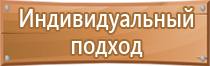 Индивидуальный подход